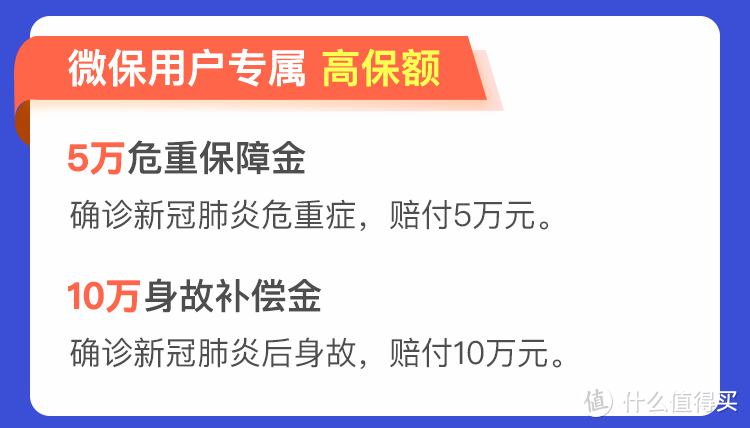 微保用户专属 高保额

5万危重保障金

确诊新冠肺炎危重症，赔付5万元。

10万身故补偿金

确诊新冠肺炎后身故，赔付10万元。

值 什么值得买